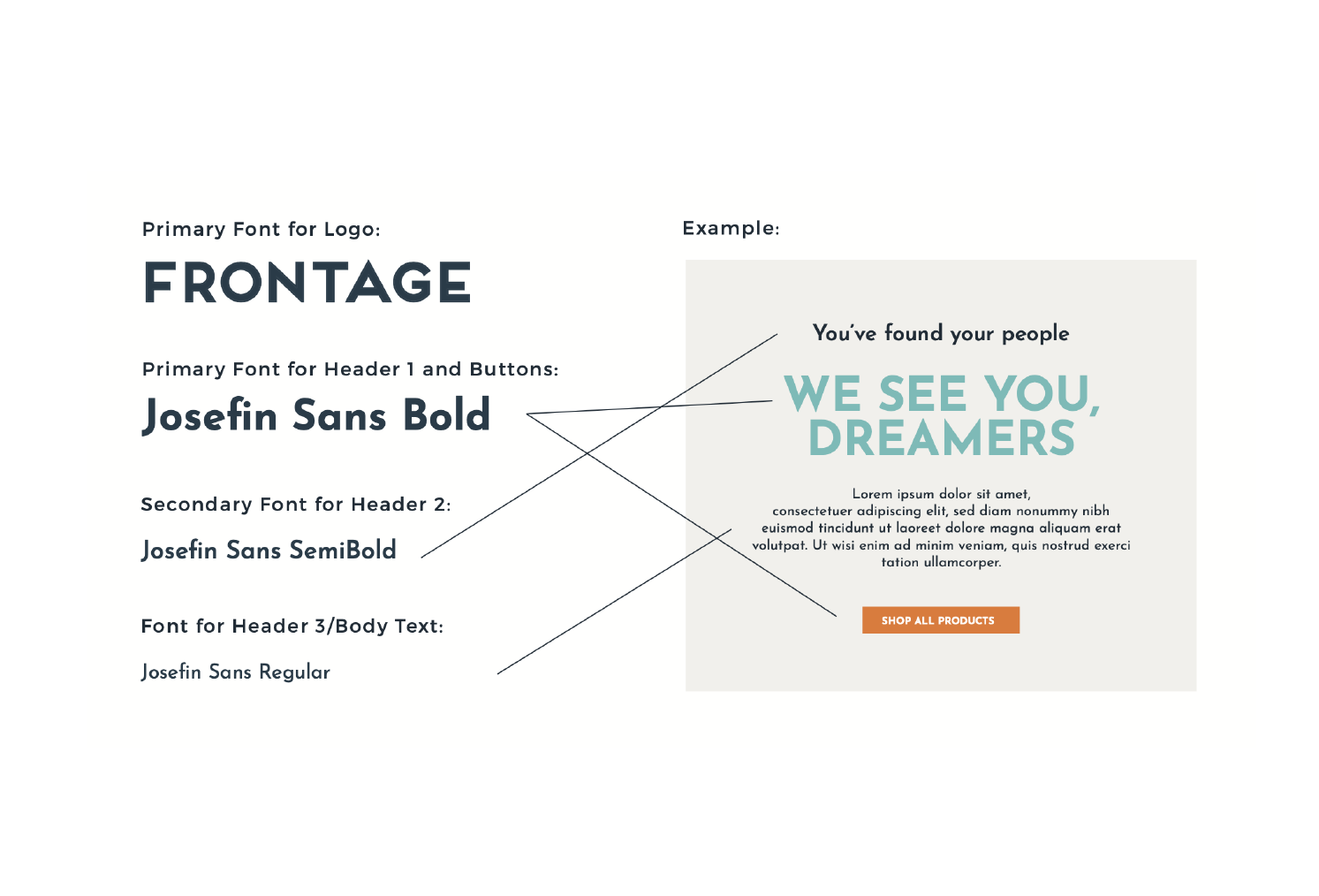 Primary Font for Logo:

FRONTAGE

Primary Font for Header 1 and Buttons:

Josefin Sans Bold

Secondary Font for Header 2:

Josefin Sans SemiBold

Font for Header 3/Body Text:

Josefin Sans Regular

Example:

You've found your people

WE SEE YOU, DREAMERS

Lorem ipsum dolor sit amet, consectetuer adipiscing elit, sed diam nonummy nibh euismod tincidunt ut laoreet dolore magna aliquam erat volutpat. Ut wisi enim ad minim veniam, quis nostrud exerci tation ullamcorper.

SHOP ALL PRODUCTS